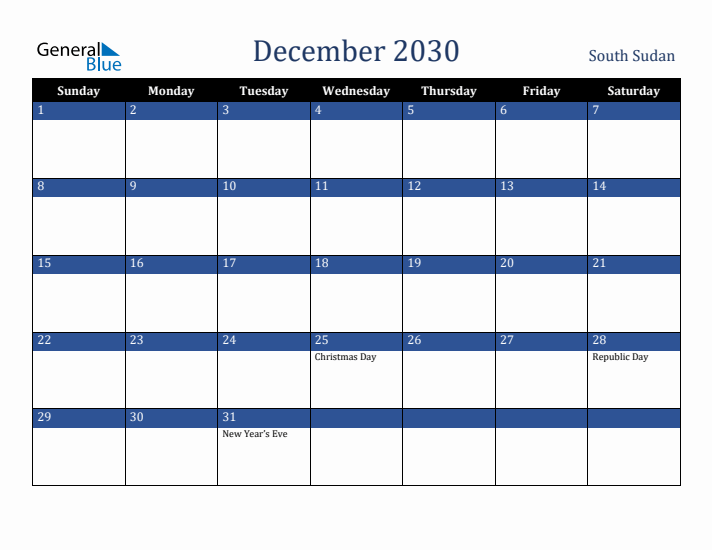 General Blue

December 2030

South Sudan

| Sunday | Monday | Tuesday | Wednesday | Thursday | Friday | Saturday |
|---|---|---|---|---|---|---|
| 1 | 2 | 3 | 4 | 5 | 6 | 7 |
| 8 | 9 | 10 | 11 | 12 | 13 | 14 |
| 15 | 16 | 17 | 18 | 19 | 20 | 21 |
| 22 | 23 | 24 | 25 Christmas Day | 26 | 27 | 28 Republic Day |
| 29 | 30 | 31 New Year's Eve | | | | |